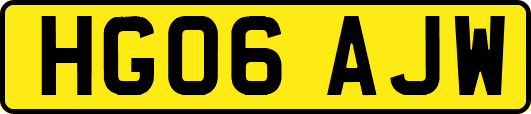 HG06 AJW